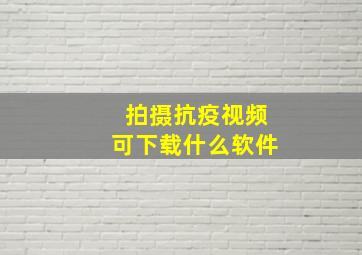 拍摄抗疫视频
可下载什么软件